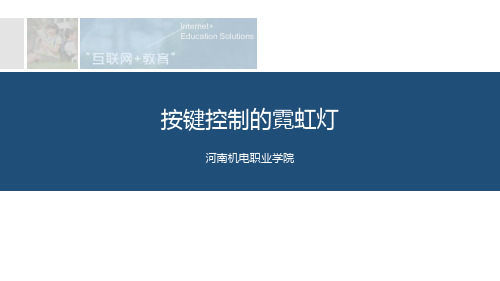 Internet+
Education Solutions

“互联网+教育”

按键控制的霓虹灯

河南机电职业学院